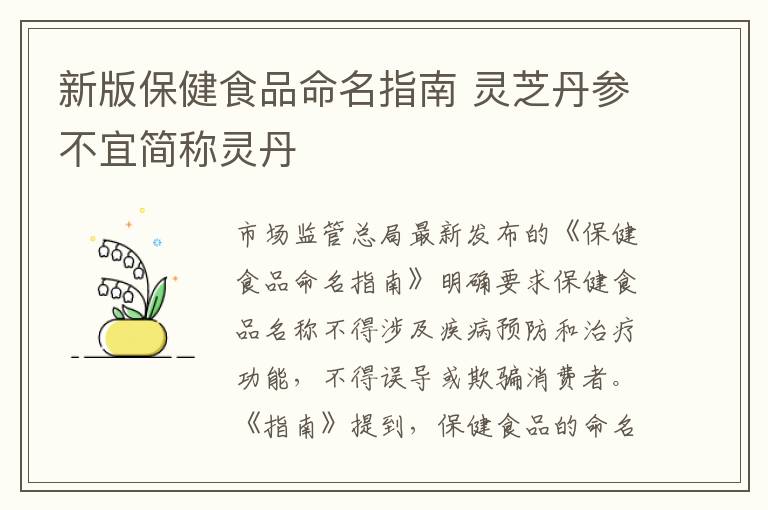 新版保健食品命名指南 灵芝丹参不宜简称灵丹

市场监管总局最新发布的《保健食品命名指南》明确要求保健食品名称不得涉及疾病预防和治疗功能，不得误导或欺骗消费者。《指南》提到，保健食品的命名